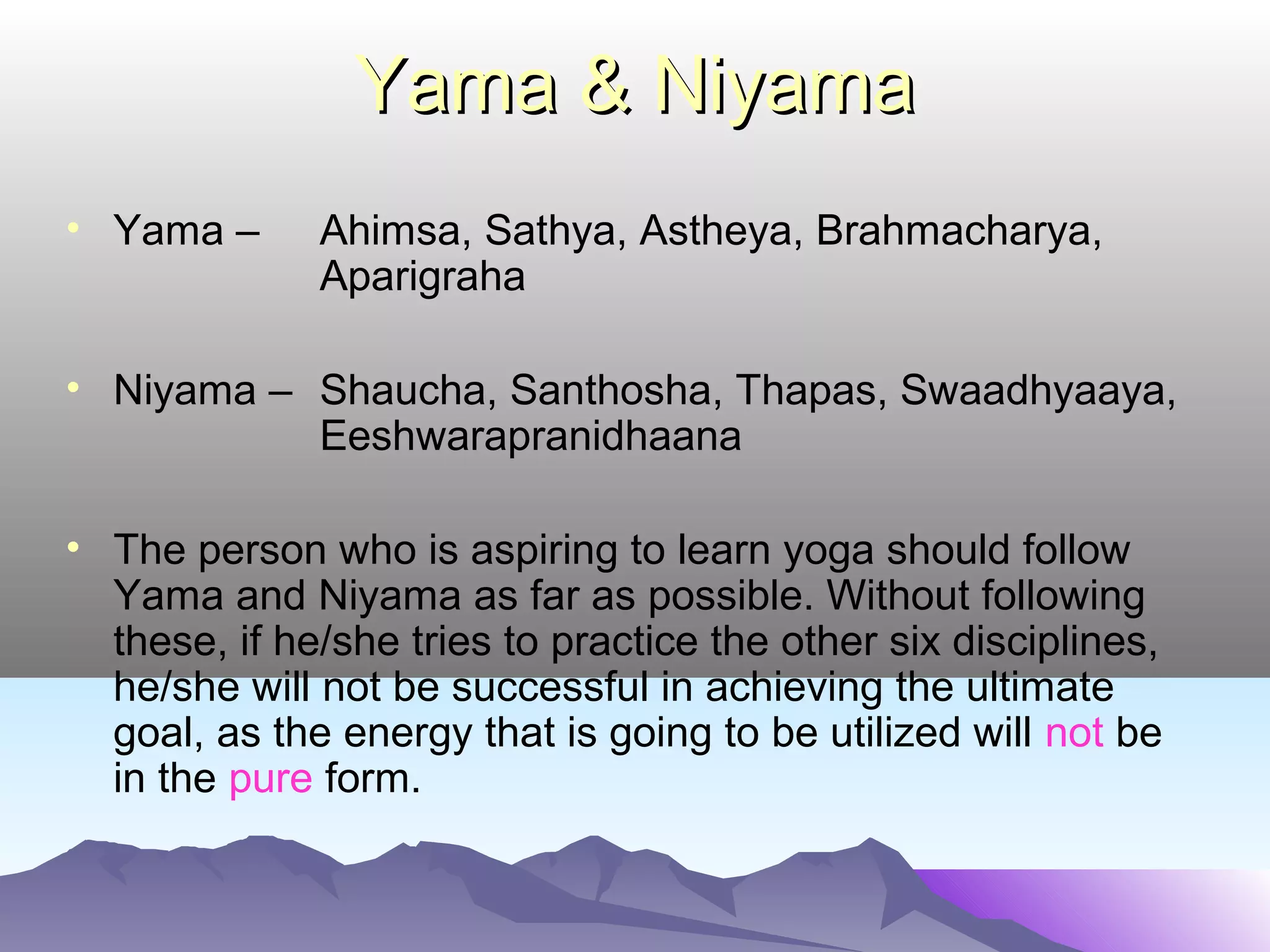 Yama & Niyama

• Yama – Ahimsa, Sathya, Astheya, Brahmacharya, Aparigraha

• Niyama – Shaucha, Santhosha, Thapas, Swaadhyaaya, Eeshwarapranidhaana

• The person who is aspiring to learn yoga should follow Yama and Niyama as far as possible. Without following these, if he/she tries to practice the other six disciplines, he/she will not be successful in achieving the ultimate goal, as the energy that is going to be utilized will not be in the pure form.